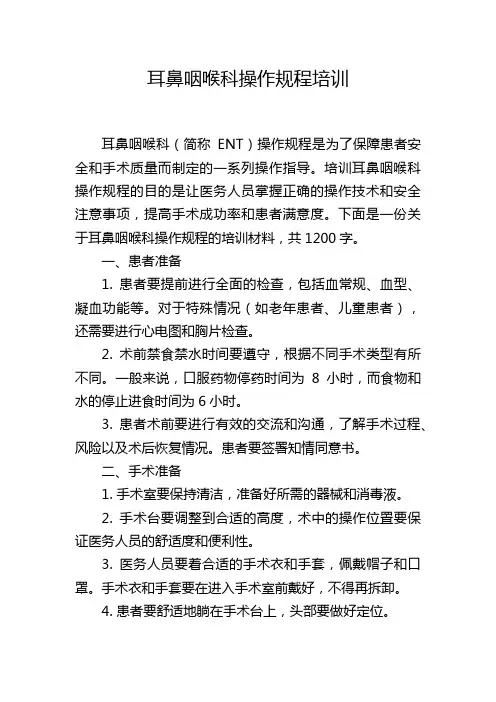 耳鼻咽喉科操作规程培训

耳鼻咽喉科（简称 ENT）操作规程是为了保障患者安全和手术质量而制定的一系列操作指导。培训耳鼻咽喉科操作规程的目的是让医务人员掌握正确的操作技术和安全注意事项，提高手术成功率和患者满意度。下面是一份关于耳鼻咽喉科操作规程的培训材料，共 1200 字。

一、患者准备

1. 患者要提前进行全面的检查，包括血常规、血型、凝血功能等。对于特殊情况（如老年患者、儿童患者），还需要进行心电图和胸片检查。

2. 术前禁食禁水时间要遵守，根据不同手术类型有所不同。一般来说，口服药物停药时间为 8 小时，而食物和水的停止进食时间为 6 小时。

3. 患者术前要进行有效的交流和沟通，了解手术过程、风险以及术后恢复情况。患者要签署知情同意书。

二、手术准备

1. 手术室要保持清洁，准备好所需的器械和消毒液。

2. 手术台要调整到合适的高度，术中的操作位置要保证医务人员的舒适度和便利性。

3. 医务人员要着合适的手术衣和手套，佩戴帽子和口罩。手术衣和手套要在进入手术室前戴好，不得再拆卸。

4. 患者要舒适地躺在手术台上，头部要做好定位。